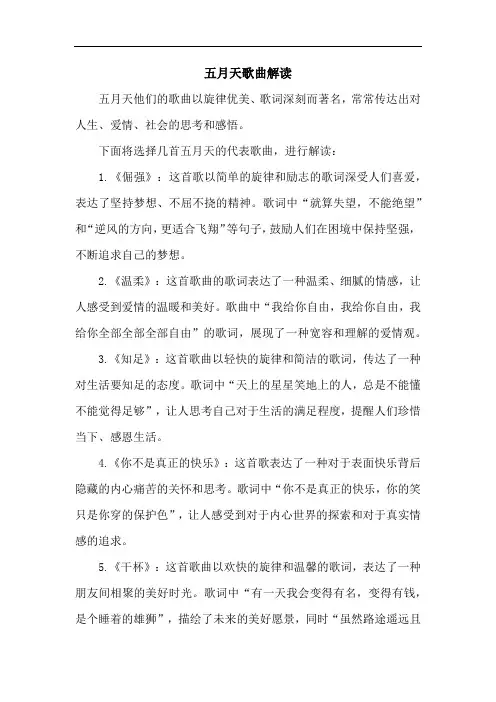 五月天歌曲解读

五月天他们的歌曲以旋律优美、歌词深刻而著名，常常传达出对人生、爱情、社会的思考和感悟。

下面将选择几首五月天的代表歌曲，进行解读：

1.《倔强》：这首歌以简单的旋律和励志的歌词深受人们喜爱，表达了坚持梦想、不屈不挠的精神。歌词中“就算失望，不能绝望”和“逆风的方向，更适合飞翔”等句子，鼓励人们在困境中保持坚强，不断追求自己的梦想。

2.《温柔》：这首歌曲的歌词表达了一种温柔、细腻的情感，让人感受到爱情的温暖和美好。歌曲中“我给你自由，我给你自由，我给你全部全部全部自由”的歌词，展现了一种宽容和理解的爱情观。

3.《知足》：这首歌曲以轻快的旋律和简洁的歌词，传达了一种对生活要知足的态度。歌词中“天上的星星笑地上的人，总是不能懂不能觉得足够”，让人思考自己对于生活的满足程度，提醒人们珍惜当下、感恩生活。

4.《你不是真正的快乐》：这首歌表达了一种对于表面快乐背后隐藏的内心痛苦的关怀和思考。歌词中“你不是真正的快乐，你的笑只是你穿的保护色”，让人感受到对于内心世界的探索和对于真实情感的追求。

5.《干杯》：这首歌曲以欢快的旋律和温馨的歌词，表达了一种朋友间相聚的美好时光。歌词中“有一天我会变得有名，变得有钱，是个睡着的雄狮”，描绘了未来的美好愿景，同时“虽然路途遥远且